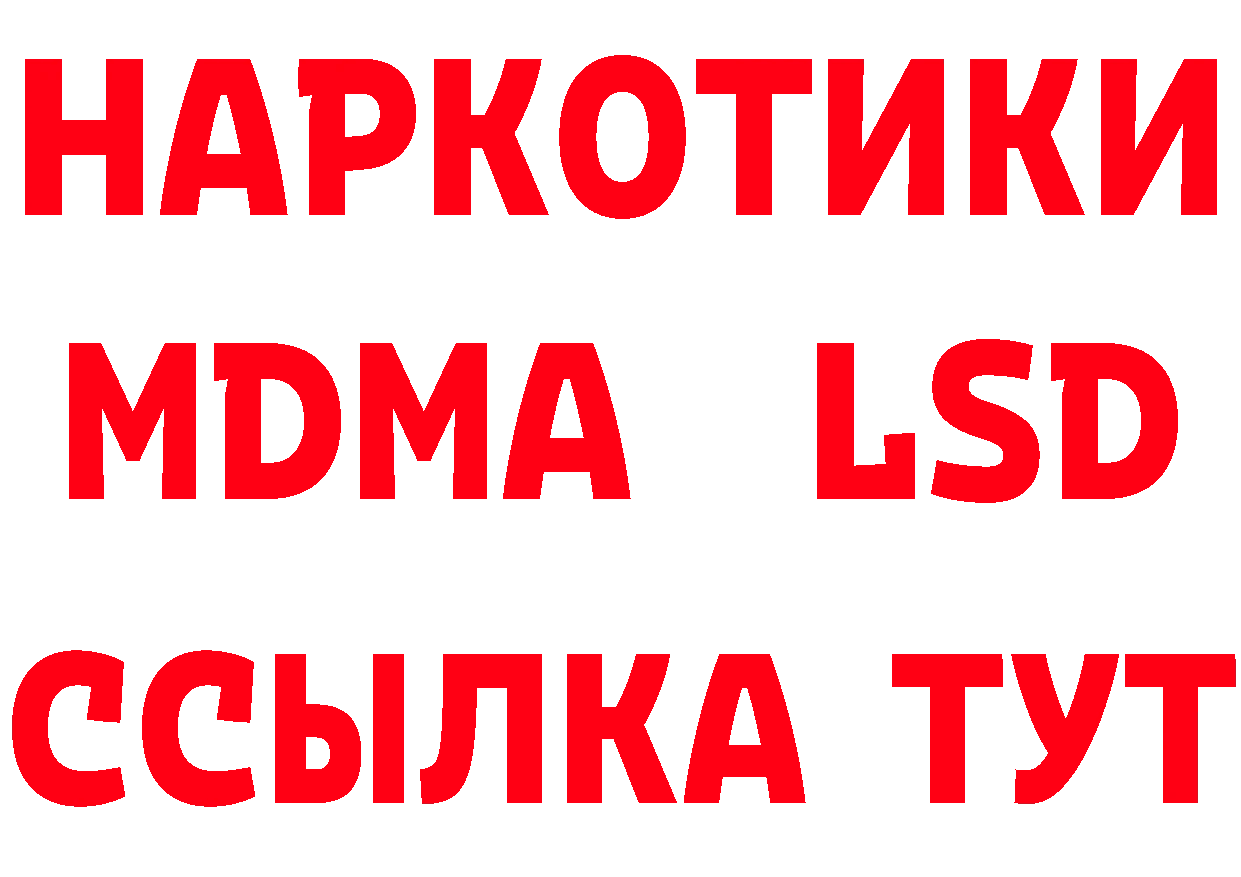 НАРКОТИКИ
MDMA LSD
ССЫЛКА ТУТ